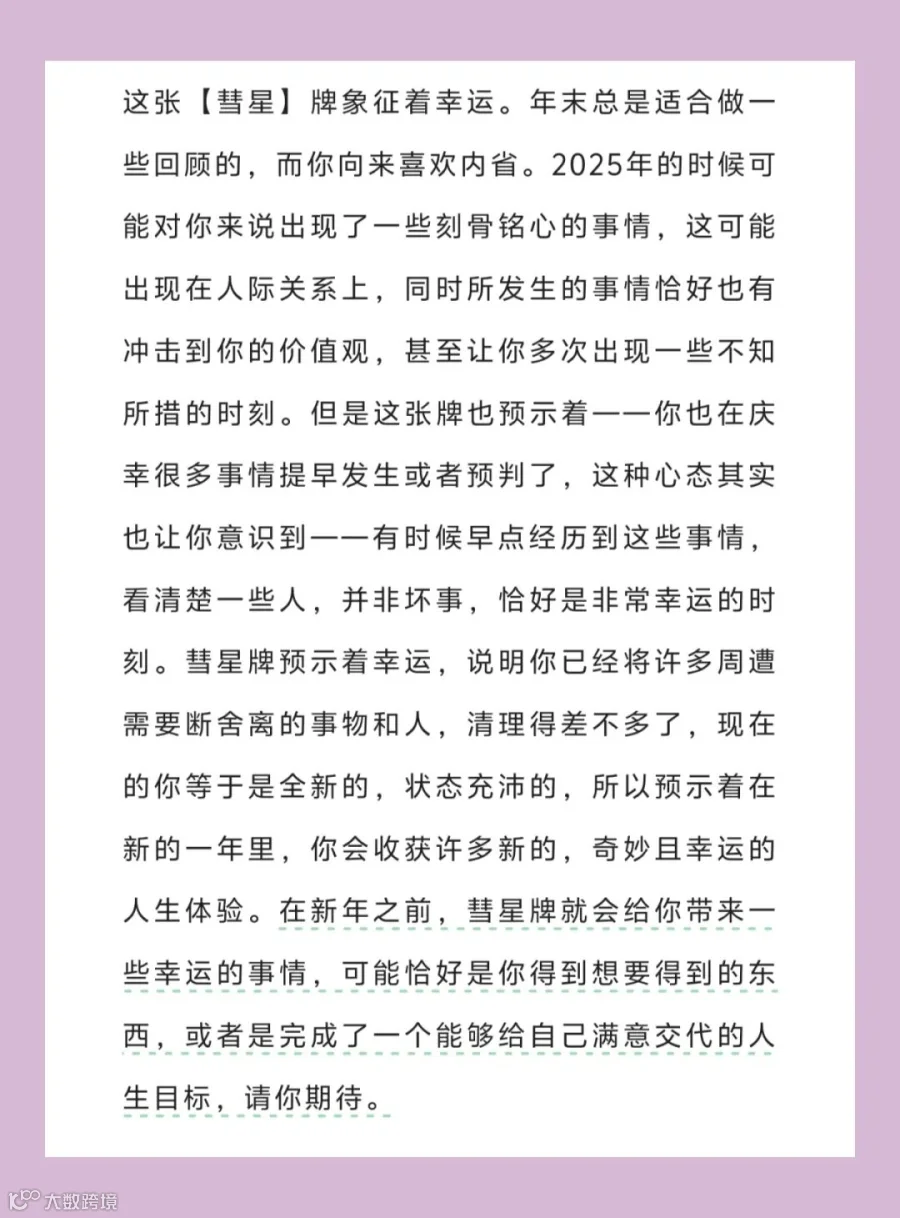 这张【彗星】牌象征着幸运。年末总是适合做一些回顾的，而你向来喜欢内省。2025年的时候可能对你来说出现了一些刻骨铭心的事情，这可能出现在人际关系上，同时所发生的事情恰好也有冲击到你的价值观，甚至让你多次出现一些不知所措的时刻。但是这张牌也预示着——你也在庆幸很多事情提早发生或者预判了，这种心态其实也让你意识到——有时候早点经历到这些事情，看清楚一些人，并非坏事，恰好是非常幸运的时刻。彗星牌预示着幸运，说明你已经将许多周遭需要断舍离的事物和人，清理得差不多了，现在的你等于是全新的，状态充沛的，所以预示着在新的一年里，你会收获许多新的，奇妙且幸运的人生体验。在新年之前，彗星牌就会给你带来一些幸运的事情，可能恰好是你得到想要得到的东西，或者是完成了一个能够给自己满意交代的人生目标，请你期待。

大数跨境